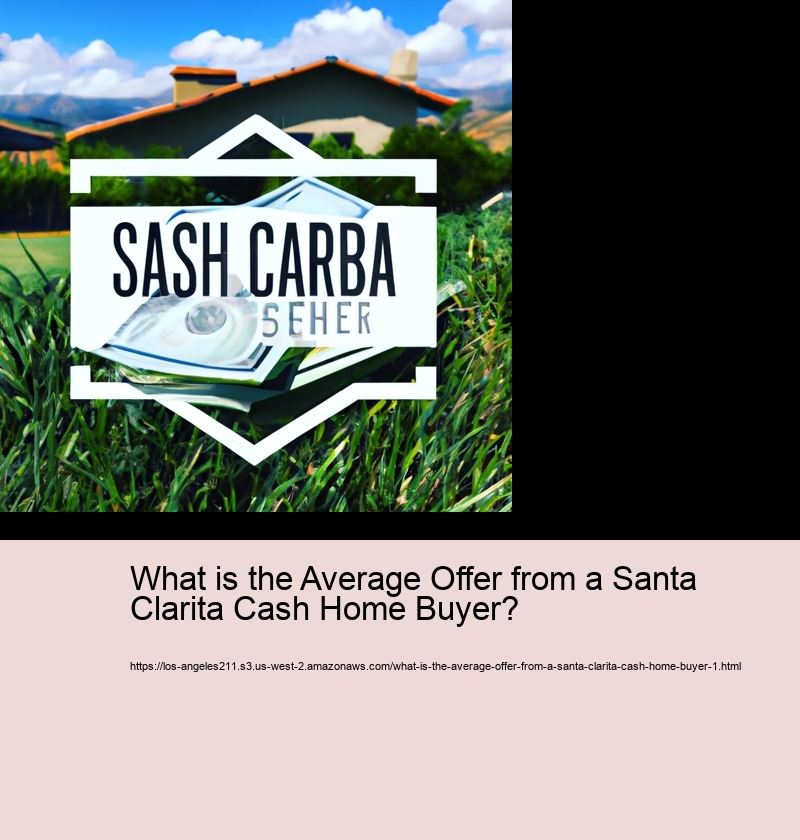 SASH CARBA
SEHER

What is the Average Offer from a Santa Clarita Cash Home Buyer?

https://los-angeles211.s3.us-west-2.amazonaws.com/what-is-the-average-offer-from-a-santa-clarita-cash-home-buyer-1.html